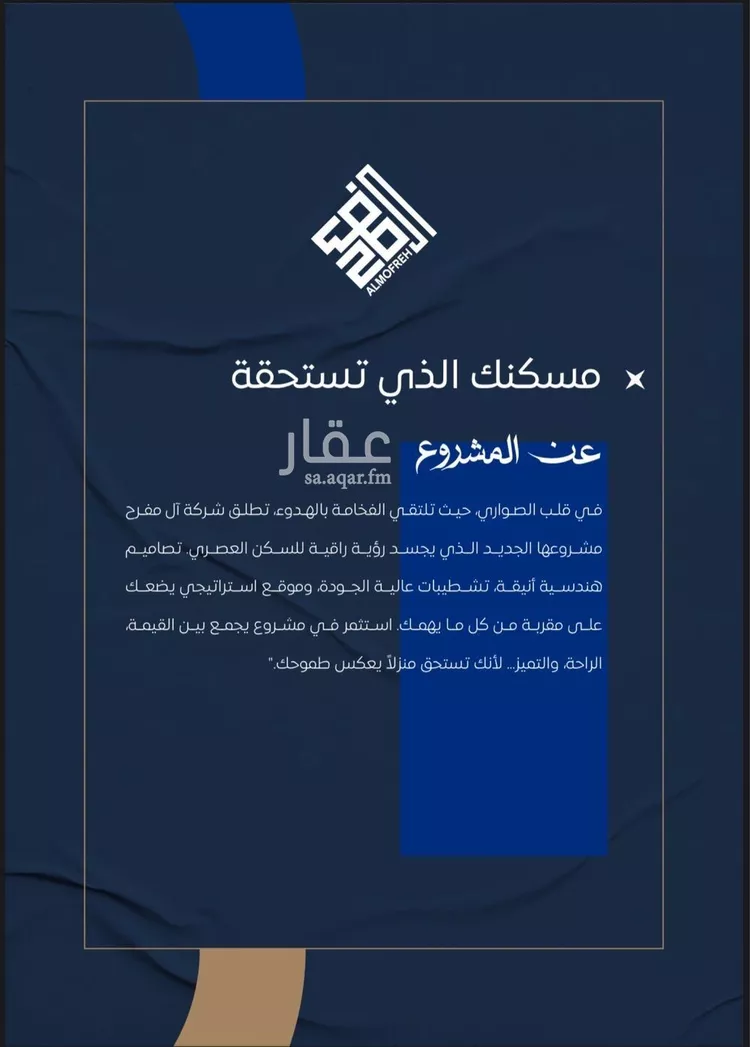 ALMOFREH

مسكنك الذي تستحقة

عن المشروع

عقار
sa.aqar.fm

في قلب الصواري، حيث تلتقي الفخامة بالهدوء، تطلق شركة آل مفرح مشروعها الجديد الذي يجسد رؤية راقية للسكن العصري. تصاميم هندسية أنيقة، تشطيبات عالية الجودة، وموقع استراتيجي يضعك على مقربة من كل ما يهمك. استثمر في مشروع يجمع بين القيمة، الراحة، والتميز... لأنك تستحق منزلاً يعكس طموحك."